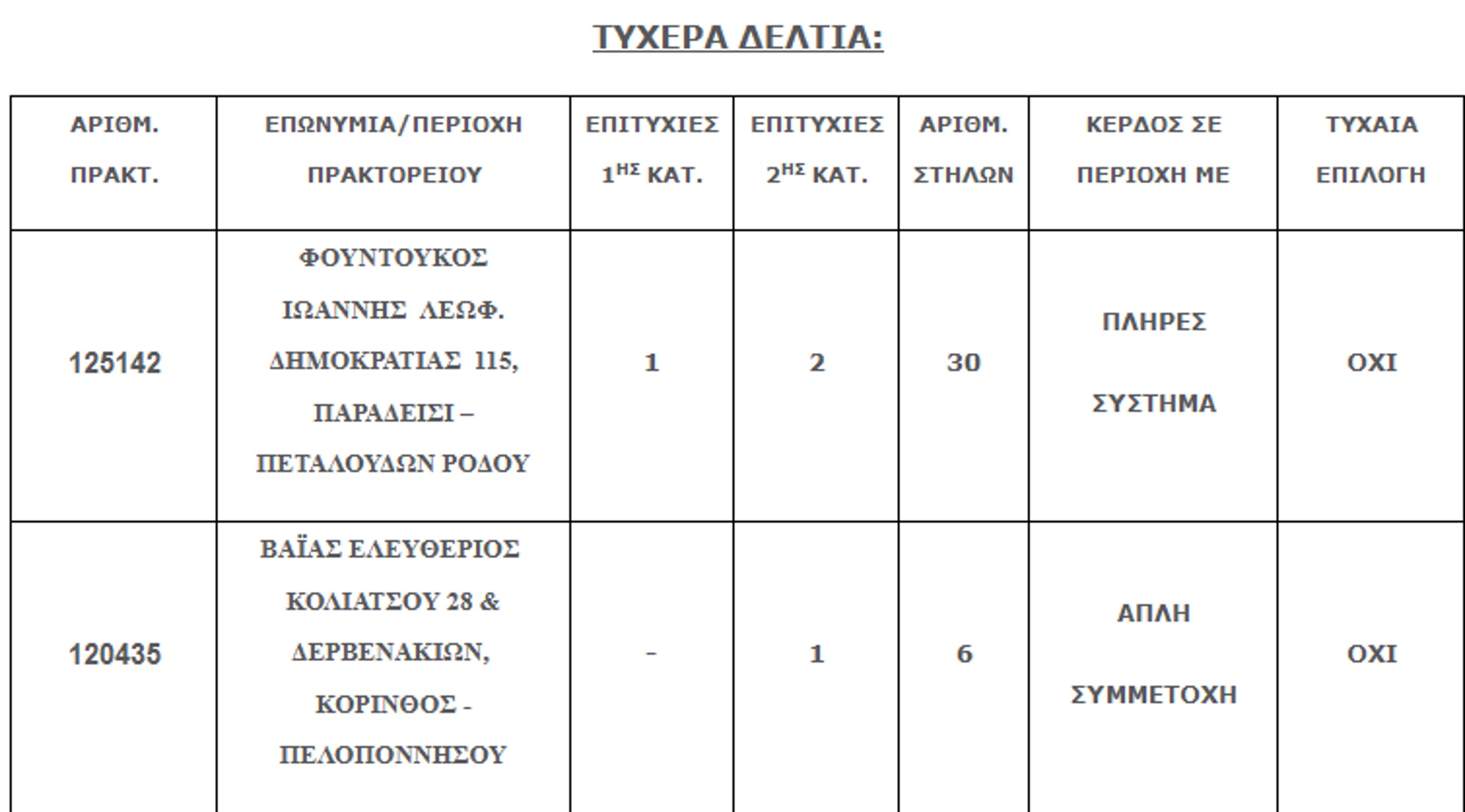 ΤΥΧΕΡΑ ΔΕΛΤΙΑ:

| ΑΡΙΘΜ. ΠΡΑΚΤ. | ΕΠΩΝΥΜΙΑ/ΠΕΡΙΟΧΗ ΠΡΑΚΤΟΡΕΙΟΥ | ΕΠΙΤΥΧΙΕΣ $1^{ΗΣ}$ ΚΑΤ. | ΕΠΙΤΥΧΙΕΣ $2^{ΗΣ}$ ΚΑΤ. | ΑΡΙΘΜ. ΣΤΗΛΩΝ | ΚΕΡΔΟΣ ΣΕ ΠΕΡΙΟΧΗ ΜΕ | ΤΥΧΑΙΑ ΕΠΙΛΟΓΗ |
|---|---|---|---|---|---|---|
| 125142 | ΦΟΥΝΤΟΥΚΟΣ ΙΩΑΝΝΗΣ ΛΕΩΦ. ΔΗΜΟΚΡΑΤΙΑΣ 115, ΠΑΡΑΔΕΙΣΙ – ΠΕΤΑΛΟΥΔΩΝ ΡΟΔΟΥ | 1 | 2 | 30 | ΠΛΗΡΕΣ ΣΥΣΤΗΜΑ | ΟΧΙ |
| 120435 | ΒΑΪΑΣ ΕΛΕΥΘΕΡΙΟΣ ΚΟΛΙΑΤΣΟΥ 28 & ΔΕΡΒΕΝΑΚΙΩΝ, ΚΟΡΙΝΘΟΣ - ΠΕΛΟΠΟΝΝΗΣΟΥ | - | 1 | 6 | ΑΠΛΗ ΣΥΜΜΕΤΟΧΗ | ΟΧΙ |